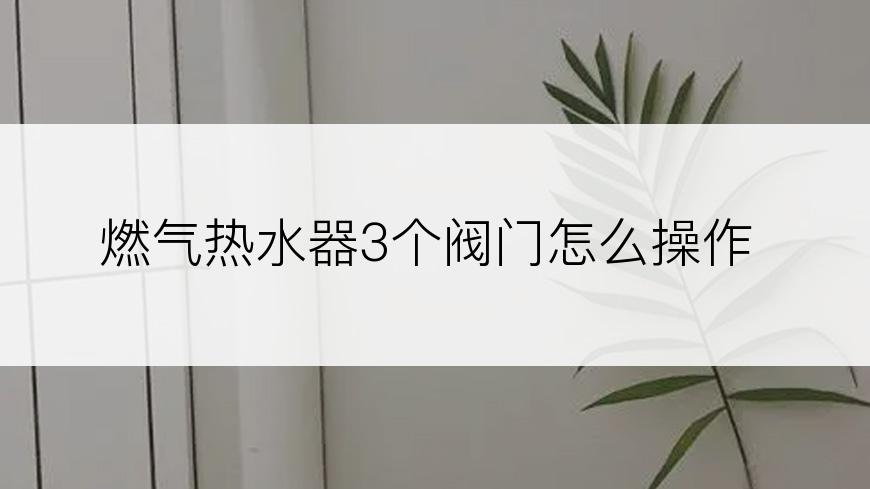 燃气热水器3个阀门怎么操作